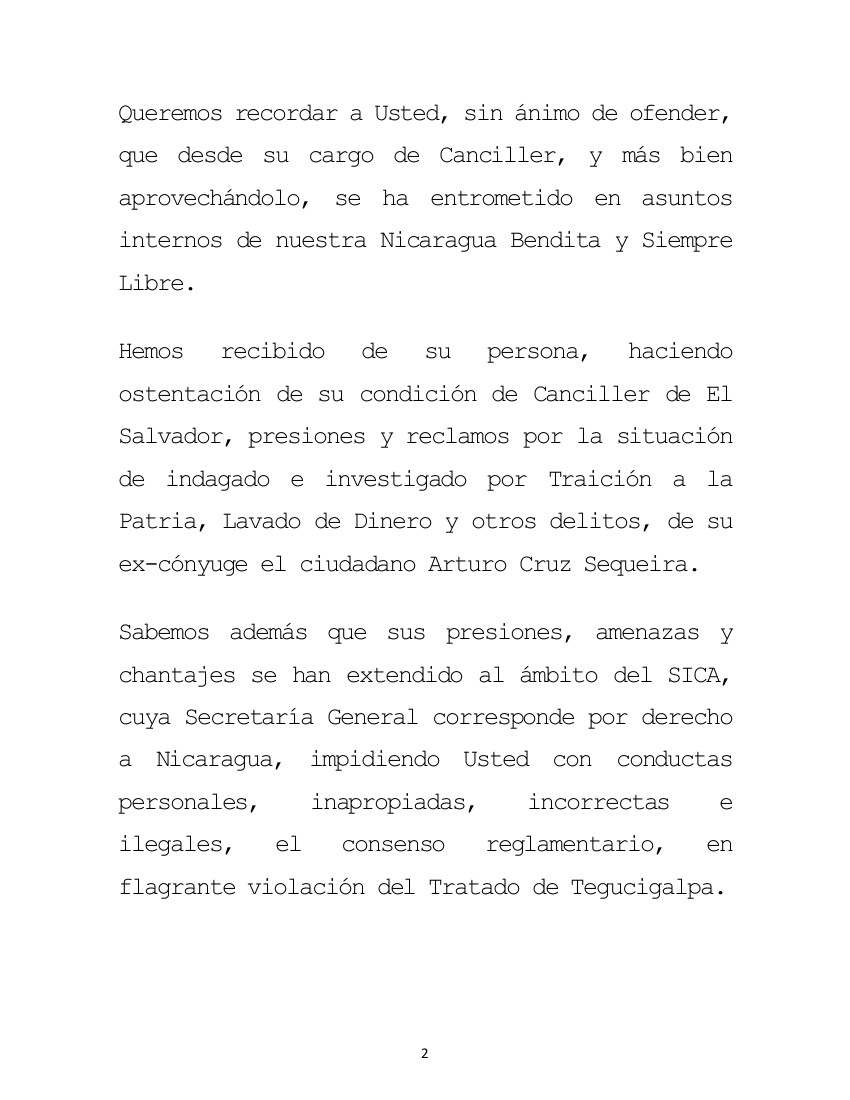 Queremos recordar a Usted, sin ánimo de ofender, que desde su cargo de Canciller, y más bien aprovechándolo, se ha entrometido en asuntos internos de nuestra Nicaragua Bendita y Siempre Libre.

Hemos recibido de su persona, haciendo ostentación de su condición de Canciller de El Salvador, presiones y reclamos por la situación de indagado e investigado por Traición a la Patria, Lavado de Dinero y otros delitos, de su ex-cónyuge el ciudadano Arturo Cruz Sequeira.

Sabemos además que sus presiones, amenazas y chantajes se han extendido al ámbito del SICA, cuya Secretaría General corresponde por derecho a Nicaragua, impidiendo Usted con conductas personales, inapropiadas, incorrectas e ilegales, el consenso reglamentario, en flagrante violación del Tratado de Tegucigalpa.

2